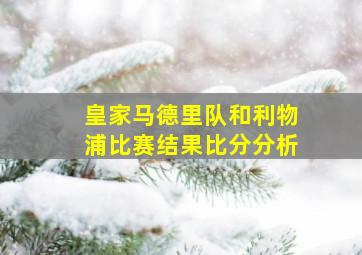 皇家马德里队和利物浦比赛结果比分分析